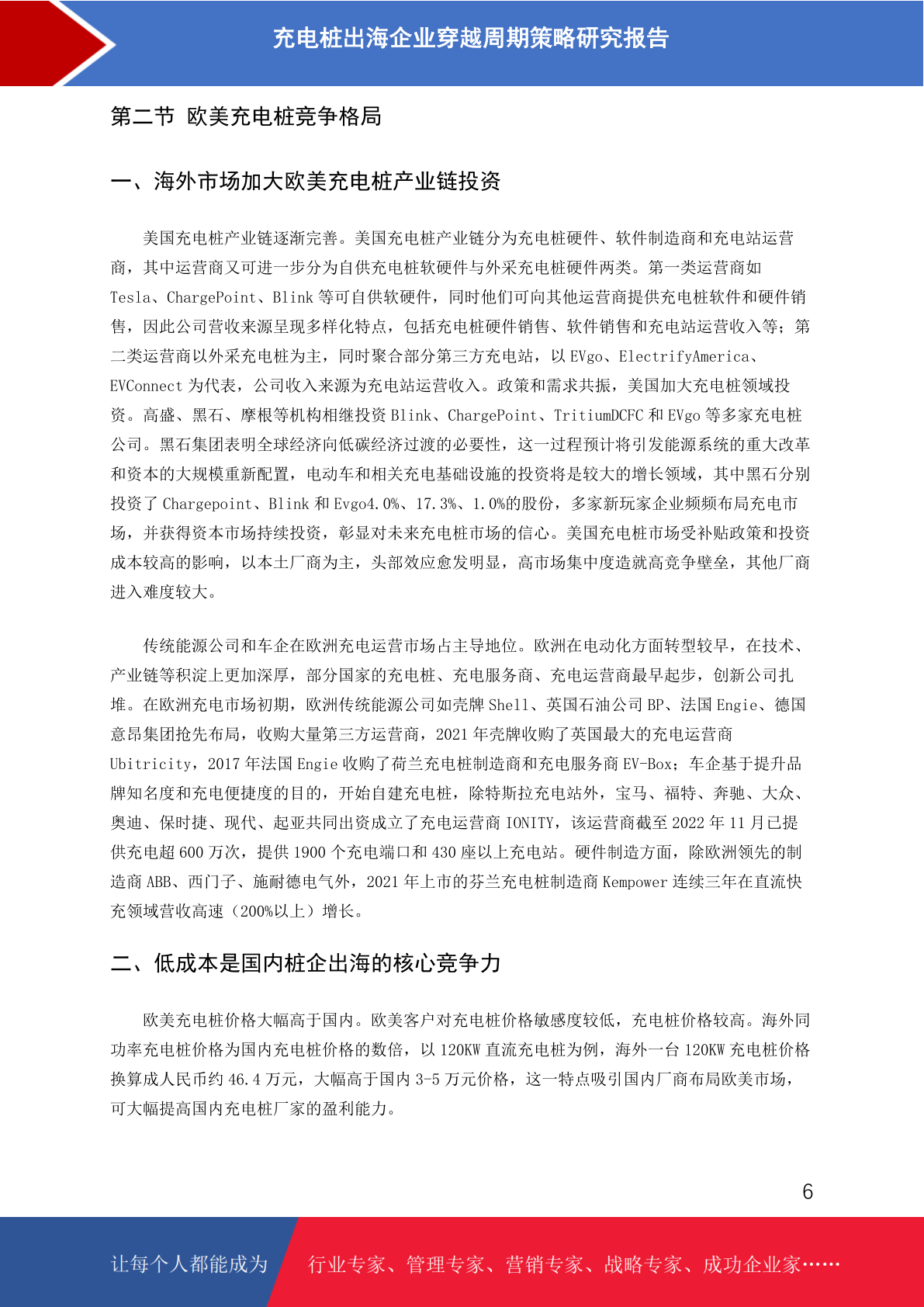 充电桩出海企业穿越周期策略研究报告

第二节 欧美充电桩竞争格局

一、海外市场加大欧美充电桩产业链投资

美国充电桩产业链逐渐完善。美国充电桩产业链分为充电桩硬件、软件制造商和充电站运营商，其中运营商又可进一步分为自供充电桩软硬件与外采充电桩硬件两类。第一类运营商如 Tesla、ChargePoint、Blink 等可自供软硬件，同时他们可向其他运营商提供充电桩软件和硬件销售，因此公司营收来源呈现多样化特点，包括充电桩硬件销售、软件销售和充电站运营收入等；第二类运营商以外采充电桩为主，同时聚合部分第三方充电站，以 EVgo、ElectrifyAmerica、EVConnect 为代表，公司收入来源为充电站运营收入。政策和需求共振，美国加大充电桩领域投资。高盛、黑石、摩根等机构相继投资 Blink、ChargePoint、TritiumDCFC 和 EVgo 等多家充电桩公司。黑石集团表明全球经济向低碳经济过渡的必要性，这一过程预计将引发能源系统的重大改革和资本的大规模重新配置，电动车和相关充电基础设施的投资将是较大的增长领域，其中黑石分别投资了 Chargepoint、Blink 和 Evgo4.0%、17.3%、1.0%的股份，多家新玩家企业频频布局充电市场，并获得资本市场持续投资，彰显对未来充电桩市场的信心。美国充电桩市场受补贴政策和投资成本较高的影响，以本土厂商为主，头部效应愈发明显，高市场集中度造就高竞争壁垒，其他厂商进入难度较大。

传统能源公司和车企在欧洲充电运营市场占主导地位。欧洲在电动化方面转型较早，在技术、产业链等积淀上更加深厚，部分国家的充电桩、充电服务商、充电运营商最早起步，创新公司扎堆。在欧洲充电市场初期，欧洲传统能源公司如壳牌 Shell、英国石油公司 BP、法国 Engie、德国意昂集团抢先布局，收购大量第三方运营商，2021 年壳牌收购了英国最大的充电运营商 Ubitricity，2017 年法国 Engie 收购了荷兰充电桩制造商和充电服务商 EV-Box；车企基于提升品牌知名度和充电便捷度的目的，开始自建充电桩，除特斯拉充电站外，宝马、福特、奔驰、大众、奥迪、保时捷、现代、起亚共同出资成立了充电运营商 IONITY，该运营商截至 2022 年 11 月已提供充电超 600 万次，提供 1900 个充电端口和 430 座以上充电站。硬件制造方面，除欧洲领先的制造商 ABB、西门子、施耐德电气外，2021 年上市的芬兰充电桩制造商 Kempower 连续三年在直流快充领域营收高速（200%以上）增长。

二、低成本是国内桩企出海的核心竞争力

欧美充电桩价格大幅高于国内。欧美客户对充电桩价格敏感度较低，充电桩价格较高。海外同功率充电桩价格为国内充电桩价格的数倍，以 120KW 直流充电桩为例，海外一台 120KW 充电桩价格换算成人民币约 46.4 万元，大幅高于国内 3-5 万元价格，这一特点吸引国内厂商布局欧美市场，可大幅提高国内充电桩厂家的盈利能力。

6

让每个人都能成为 行业专家、管理专家、营销专家、战略专家、成功企业家……